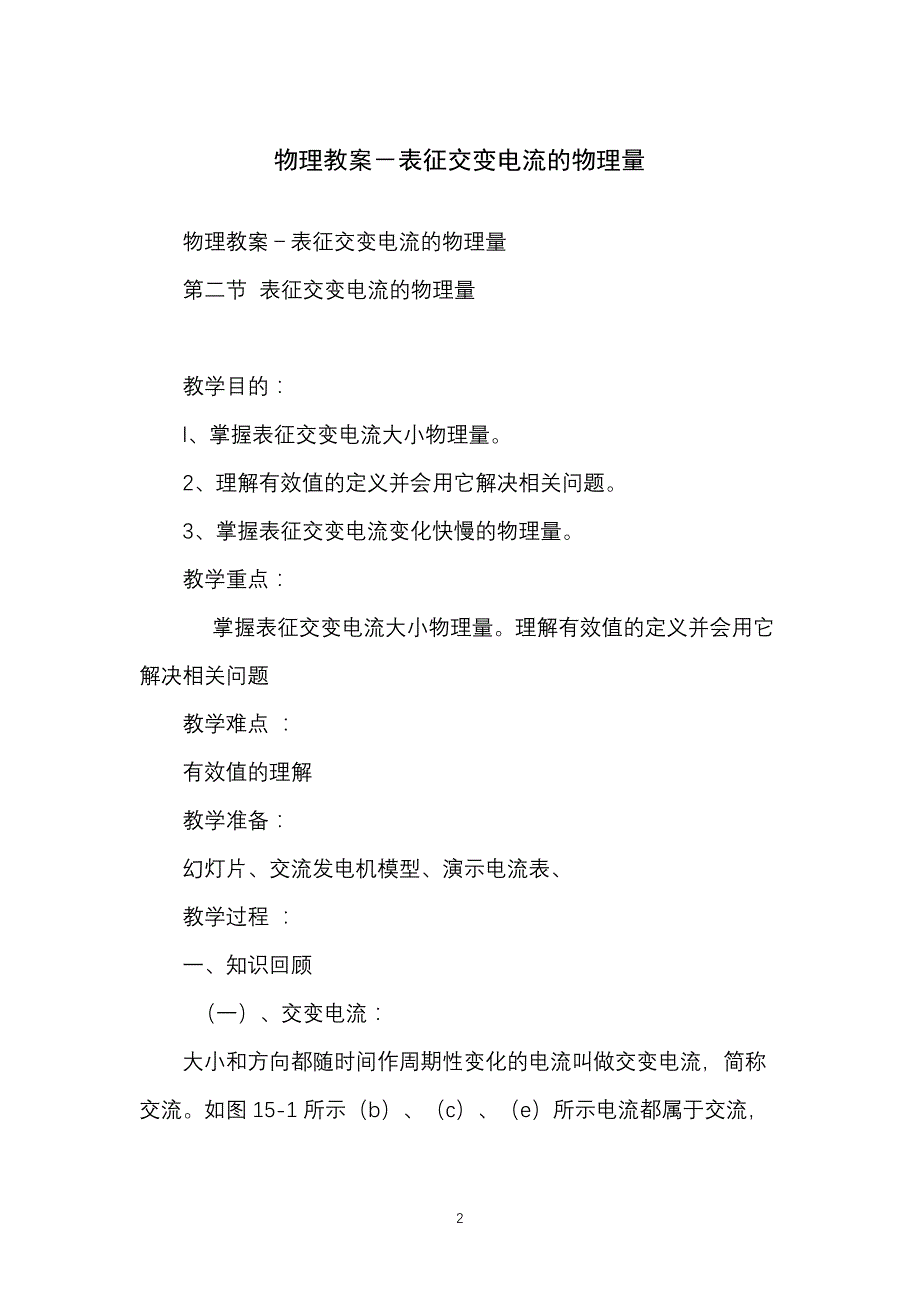 物理教案－表征交变电流的物理量

物理教案－表征交变电流的物理量

第二节 表征交变电流的物理量

教学目的：

l、掌握表征交变电流大小物理量。

2、理解有效值的定义并会用它解决相关问题。

3、掌握表征交变电流变化快慢的物理量。

教学重点：

掌握表征交变电流大小物理量。理解有效值的定义并会用它解决相关问题

教学难点 ：

有效值的理解

教学准备：

幻灯片、交流发电机模型、演示电流表、

教学过程 ：

一、知识回顾

（一）、交变电流：

大小和方向都随时间作周期性变化的电流叫做交变电流，简称交流。如图 15-1 所示（b）、（c）、（e）所示电流都属于交流，

2